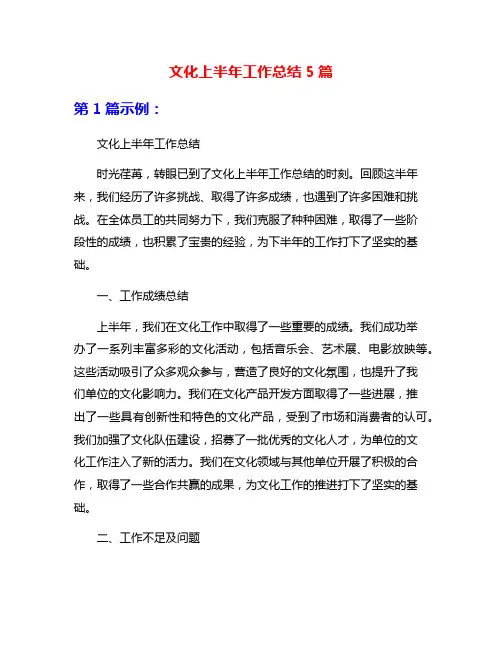 文化上半年工作总结 5 篇

第 1 篇示例：

文化上半年工作总结

时光荏苒，转眼已到了文化上半年工作总结的时刻。回顾这半年来，我们经历了许多挑战、取得了许多成绩，也遇到了许多困难和挑战。在全体员工的共同努力下，我们克服了种种困难，取得了一些阶段性的成绩，也积累了宝贵的经验，为下半年的工作打下了坚实的基础。

一、工作成绩总结

上半年，我们在文化工作中取得了一些重要的成绩。我们成功举办了一系列丰富多彩的文化活动，包括音乐会、艺术展、电影放映等。这些活动吸引了众多观众参与，营造了良好的文化氛围，也提升了我们单位的文化影响力。我们在文化产品开发方面取得了一些进展，推出了一些具有创新性和特色的文化产品，受到了市场和消费者的认可。我们加强了文化队伍建设，招募了一批优秀的文化人才，为单位的文化工作注入了新的活力。我们在文化领域与其他单位开展了积极的合作，取得了一些合作共赢的成果，为文化工作的推进打下了坚实的基础。

二、工作不足及问题